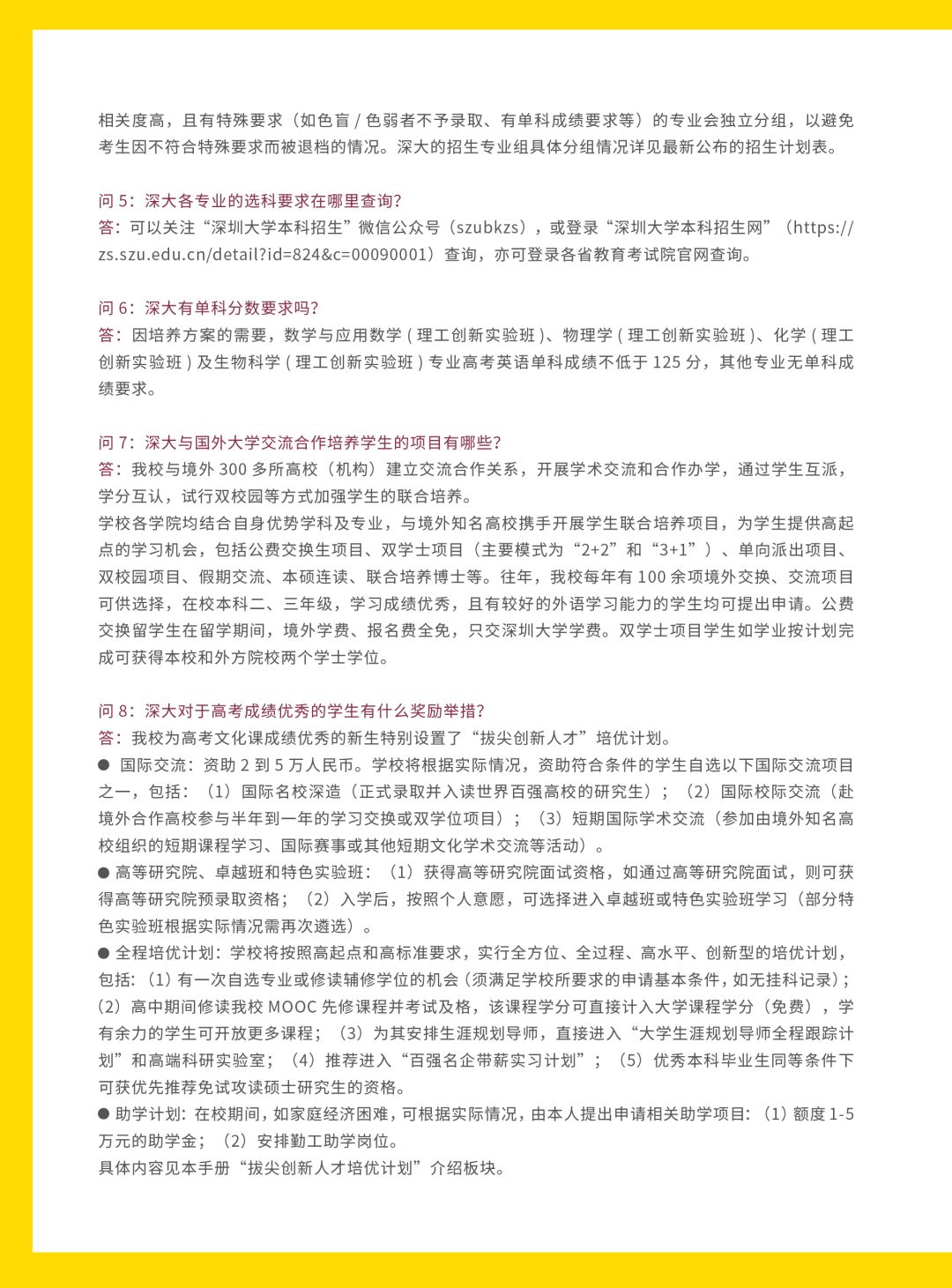 相关度高，且有特殊要求（如色盲 / 色弱者不予录取、有单科成绩要求等）的专业会独立分组，以避免考生因不符合特殊要求而被退档的情况。深大的招生专业组具体分组情况详见最新公布的招生计划表。

问 5：深大各专业的选科要求在哪里查询？
答：可以关注“深圳大学本科招生”微信公众号（szubkzs），或登录“深圳大学本科招生网”（https://zs.szu.edu.cn/detail?id=824&c=00090001）查询，亦可登录各省教育考试院官网查询。

问 6：深大有单科分数要求吗？
答：因培养方案的需要，数学与应用数学 ( 理工创新实验班 )、物理学 ( 理工创新实验班 )、化学 ( 理工创新实验班 ) 及生物科学 ( 理工创新实验班 ) 专业高考英语单科成绩不低于 125 分，其他专业无单科成绩要求。

问 7：深大与国外大学交流合作培养学生的项目有哪些？
答：我校与境外 300 多所高校（机构）建立交流合作关系，开展学术交流和合作办学，通过学生互派，学分互认，试行双校园等方式加强学生的联合培养。
学校各学院均结合自身优势学科及专业，与境外知名高校携手开展学生联合培养项目，为学生提供高起点的学习机会，包括公费交换生项目、双学士项目（主要模式为“2+2”和“3+1”）、单向派出项目、双校园项目、假期交流、本硕连读、联合培养博士等。往年，我校每年有 100 余项境外交换、交流项目可供选择，在校本科二、三年级，学习成绩优秀，且有较好的外语学习能力的学生均可提出申请。公费交换留学生在留学期间，境外学费、报名费全免，只交深圳大学学费。双学士项目学生如学业按计划完成可获得本校和外方院校两个学士学位。

问 8：深大对于高考成绩优秀的学生有什么奖励举措？
答：我校为高考文化课成绩优秀的新生特别设置了“拔尖创新人才”培优计划。
● 国际交流：资助 2 到 5 万人民币。学校将根据实际情况，资助符合条件的学生自选以下国际交流项目之一，包括：（1）国际名校深造（正式录取并入读世界百强高校的研究生）；（2）国际校际交流（赴境外合作高校参与半年到一年的学习交换或双学位项目）；（3）短期国际学术交流（参加由境外知名高校组织的短期课程学习、国际赛事或其他短期文化学术交流等活动）。
● 高等研究院、卓越班和特色实验班：（1）获得高等研究院面试资格，如通过高等研究院面试，则可获得高等研究院预录取资格；（2）入学后，按照个人意愿，可选择进入卓越班或特色实验班学习（部分特色实验班根据实际情况需再次遴选）。
● 全程培优计划：学校将按照高起点和高标准要求，实行全方位、全过程、高水平、创新型的培优计划，包括：（1）有一次自选专业或修读辅修学位的机会（须满足学校所要求的申请基本条件，如无挂科记录）；（2）高中期间修读我校 MOOC 先修课程并考试及格，该课程学分可直接计入大学课程学分（免费），学有余力的学生可开放更多课程；（3）为其安排生涯规划导师，直接进入“大学生涯规划导师全程跟踪计划”和高端科研实验室；（4）推荐进入“百强名企带薪实习计划”；（5）优秀本科毕业生同等条件下可获优先推荐免试攻读硕士研究生的资格。
● 助学计划：在校期间，如家庭经济困难，可根据实际情况，由本人提出申请相关助学项目：（1）额度 1-5 万元的助学金；（2）安排勤工助学岗位。
具体内容见本手册“拔尖创新人才培优计划”介绍板块。